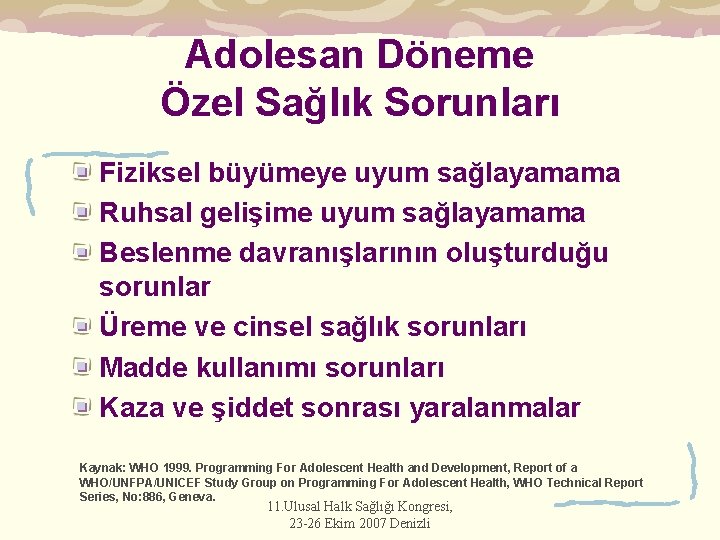 Adolesan Döneme Özel Sağlık Sorunları

Fiziksel büyümeye uyum sağlayamama
Ruhsal gelişime uyum sağlayamama
Beslenme davranışlarının oluşturduğu sorunlar
Üreme ve cinsel sağlık sorunları
Madde kullanımı sorunları
Kaza ve şiddet sonrası yaralanmalar

Kaynak: WHO 1999. Programming For Adolescent Health and Development, Report of a WHO/UNFPA/UNICEF Study Group on Programming For Adolescent Health, WHO Technical Report Series, No:886, Geneva.

11.Ulusal Halk Sağlığı Kongresi, 23-26 Ekim 2007 Denizli